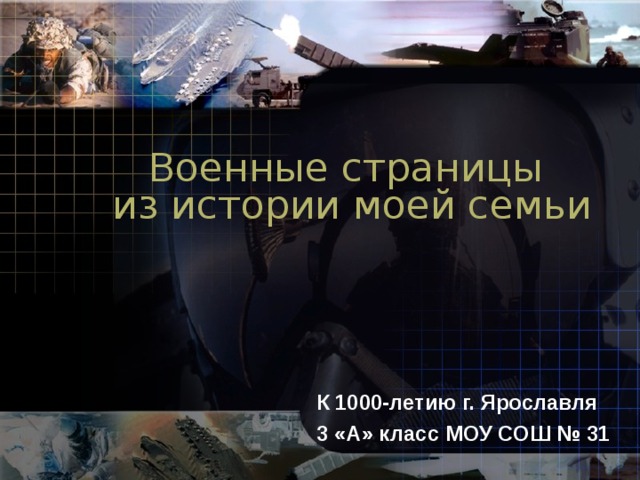 Военные страницы из истории моей семьи

К 1000-летию г. Ярославля
3 «А» класс МОУ СОШ № 31